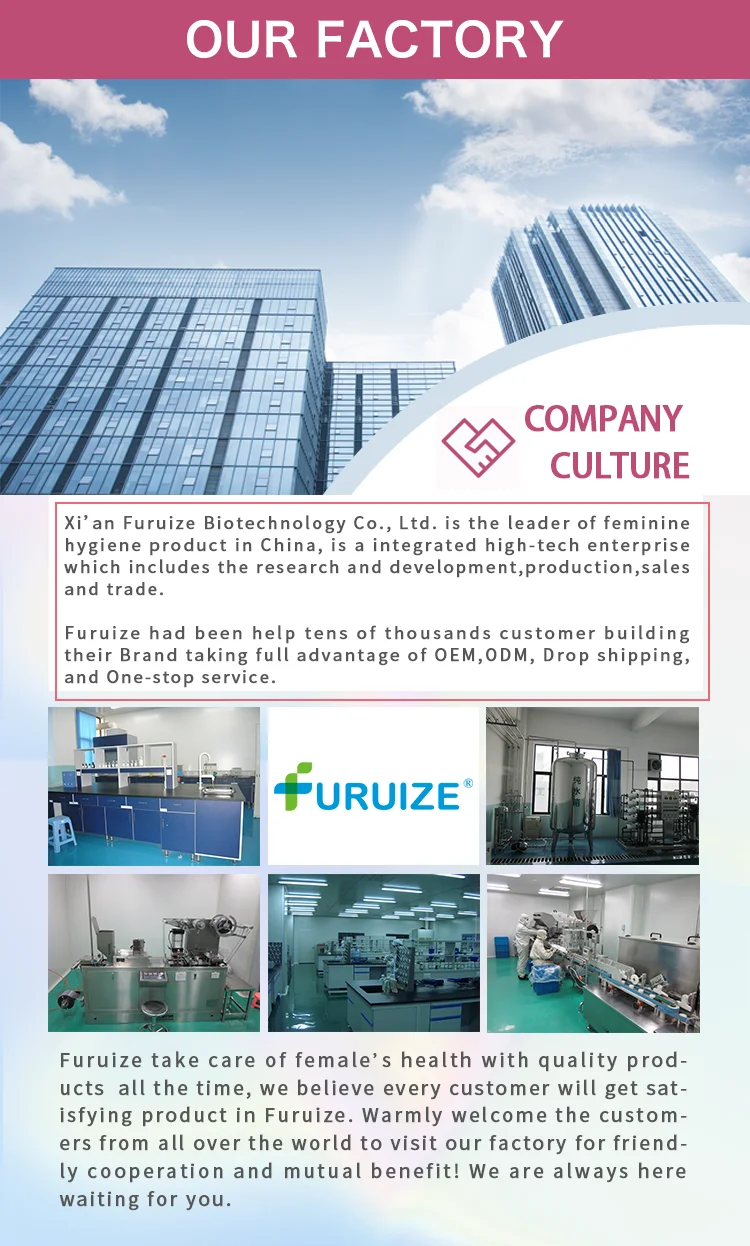 OUR FACTORY

COMPANY
CULTURE

Xi'an Furuize Biotechnology Co., Ltd. is the leader of feminine hygiene product in China, is a integrated high-tech enterprise which includes the research and development,production,sales and trade.

Furuize had been help tens of thousands customer building their Brand taking full advantage of OEM,ODM, Drop shipping, and One-stop service.

FURUIZE®

Furuize take care of female's health with quality products all the time, we believe every customer will get satisfying product in Furuize. Warmly welcome the customers from all over the world to visit our factory for friendly cooperation and mutual benefit! We are always here waiting for you.